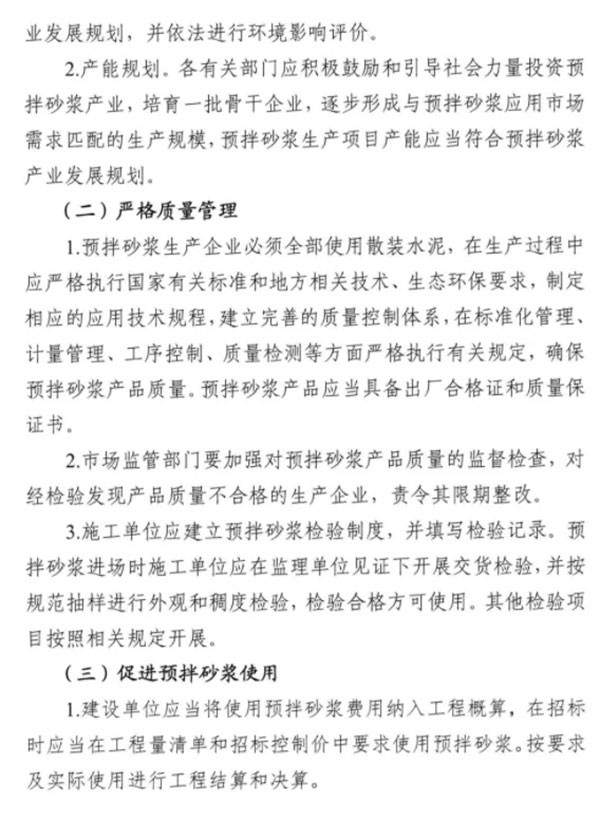 业发展规划，并依法进行环境影响评价。

2.产能规划。各有关部门应积极鼓励和引导社会力量投资预拌砂浆产业，培育一批骨干企业，逐步形成与预拌砂浆应用市场需求匹配的生产规模，预拌砂浆生产项目产能应当符合预拌砂浆产业发展规划。

（二）严格质量管理

1.预拌砂浆生产企业必须全部使用散装水泥，在生产过程中应严格执行国家有关标准和地方相关技术、生态环保要求，制定相应的应用技术规程，建立完善的质量控制体系，在标准化管理、计量管理、工序控制、质量检测等方面严格执行有关规定，确保预拌砂浆产品质量。预拌砂浆产品应当具备出厂合格证和质量保证书。

2.市场监管部门要加强对预拌砂浆产品质量的监督检查，对经检验发现产品质量不合格的生产企业，责令其限期整改。

3.施工单位应建立预拌砂浆检验制度，并填写检验记录。预拌砂浆进场时施工单位应在监理单位见证下开展交货检验，并按规范抽样进行外观和稠度检验，检验合格方可使用。其他检验项目按照相关规定开展。

（三）促进预拌砂浆使用

1.建设单位应当将使用预拌砂浆费用纳入工程概算，在招标时应当在工程量清单和招标控制价中要求使用预拌砂浆。按要求及实际使用进行工程结算和决算。